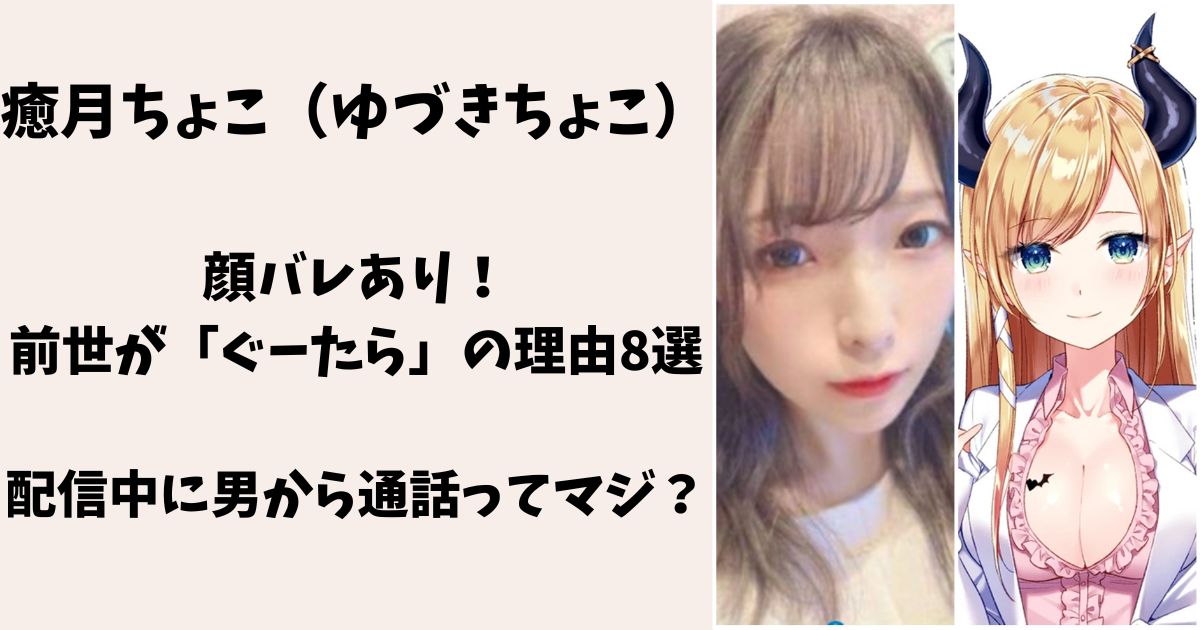 癒月ちょこ（ゆづきちょこ）

顔バレあり！
前世が「ぐーたら」の理由8選

配信中に男から通話ってマジ？